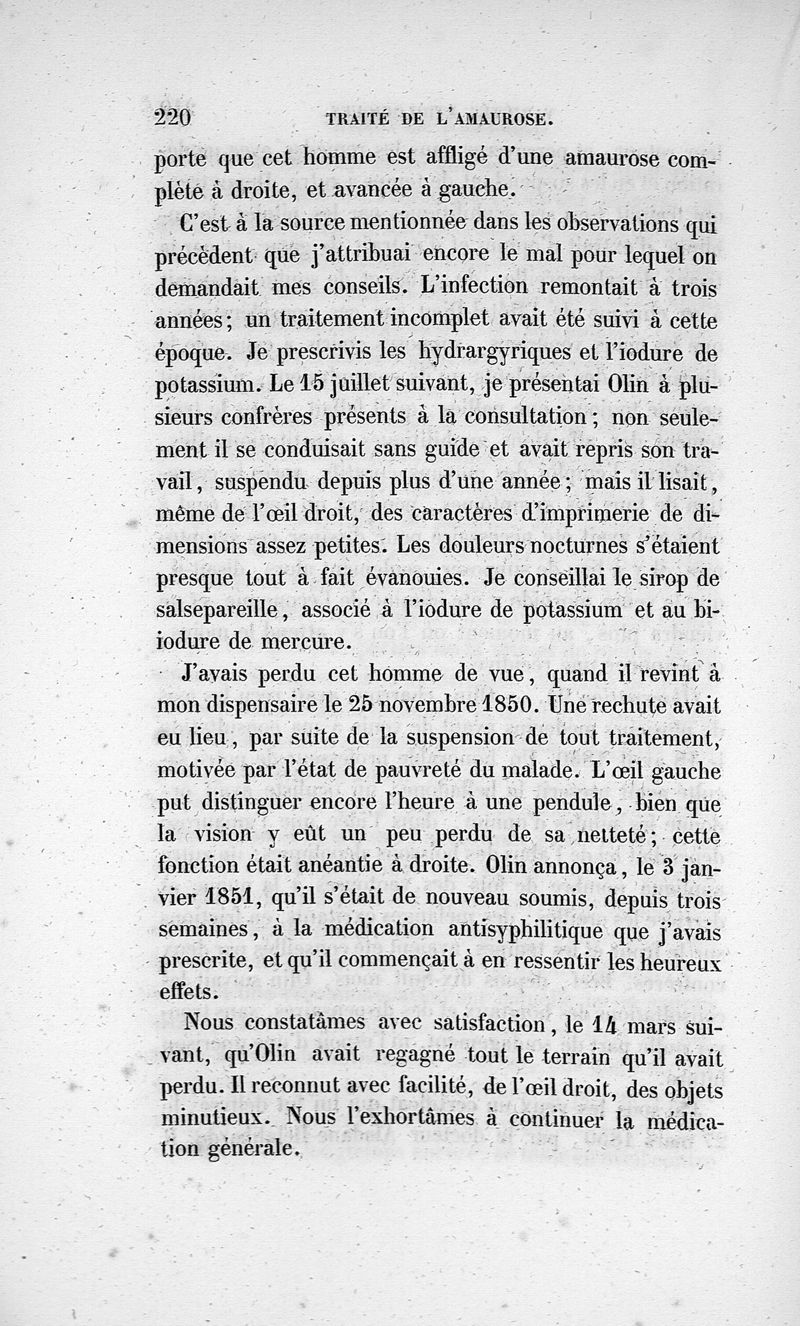 220 TRAITÉ DE L'AMAUROSE.

porte que cet homme est affligé d'une amaurose complète à droite, et avancée à gauche.

C'est à la source mentionnée dans les observations qui précèdent que j'attribuai encore le mal pour lequel on demandait mes conseils. L'infection remontait à trois années; un traitement incomplet avait été suivi à cette époque. Je prescrivis les hydrargyriques et l'iodure de potassium. Le 15 juillet suivant, je présentai Olin à plusieurs confrères présents à la consultation; non seulement il se conduisait sans guide et avait repris son travail, suspendu depuis plus d'une année; mais il lisait, même de l'œil droit, des caractères d'imprimerie de dimensions assez petites. Les douleurs nocturnes s'étaient presque tout à fait évanouies. Je conseillai le sirop de salsepareille, associé à l'iodure de potassium et au biiodure de mercure.

J'avais perdu cet homme de vue, quand il revint à mon dispensaire le 25 novembre 1850. Une rechute avait eu lieu, par suite de la suspension de tout traitement, motivée par l'état de pauvreté du malade. L'œil gauche put distinguer encore l'heure à une pendule, bien que la vision y eût un peu perdu de sa netteté; cette fonction était anéantie à droite. Olin annonça, le 3 janvier 1851, qu'il s'était de nouveau soumis, depuis trois semaines, à la médication antisyphilitique que j'avais prescrite, et qu'il commençait à en ressentir les heureux effets.

Nous constatâmes avec satisfaction, le 14 mars suivant, qu'Olin avait regagné tout le terrain qu'il avait perdu. Il reconnut avec facilité, de l'œil droit, des objets minutieux. Nous l'exhortâmes à continuer la médication générale.